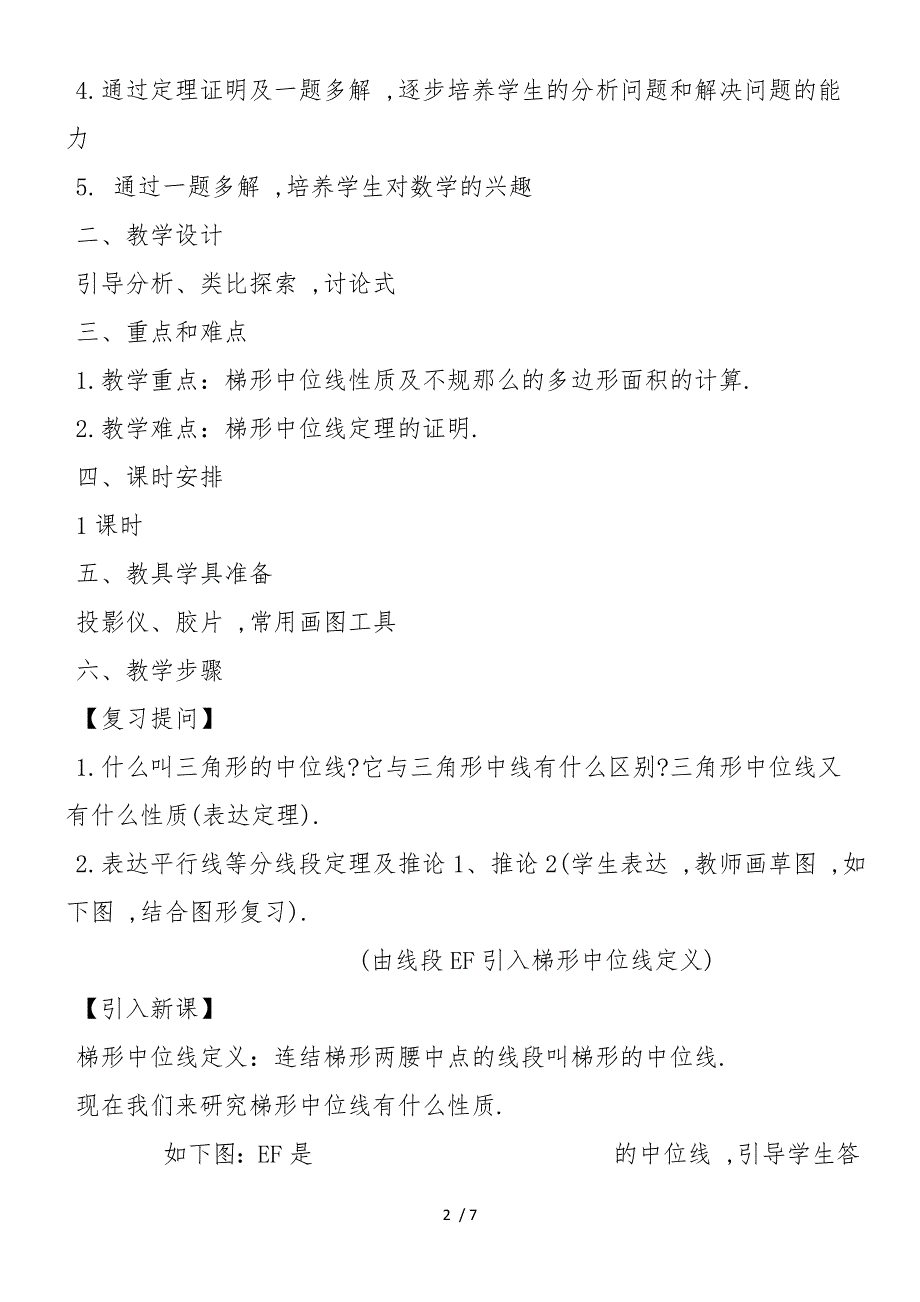 4.通过定理证明及一题多解 ,逐步培养学生的分析问题和解决问题的能力

5. 通过一题多解 ,培养学生对数学的兴趣

二、教学设计

引导分析、类比探索 ,讨论式

三、重点和难点

1.教学重点：梯形中位线性质及不规那么的多边形面积的计算.

2.教学难点：梯形中位线定理的证明.

四、课时安排

1课时

五、教具学具准备

投影仪、胶片 ,常用画图工具

六、教学步骤

【复习提问】

1.什么叫三角形的中位线?它与三角形中线有什么区别?三角形中位线又有什么性质(表达定理).

2.表达平行线等分线段定理及推论1、推论2(学生表达 ,教师画草图 ,如下图 ,结合图形复习).

(由线段EF引入梯形中位线定义)

【引入新课】

梯形中位线定义：连结梯形两腰中点的线段叫梯形的中位线.

现在我们来研究梯形中位线有什么性质.

如下图：EF是 的中位线 ,引导学生答

2 / 7